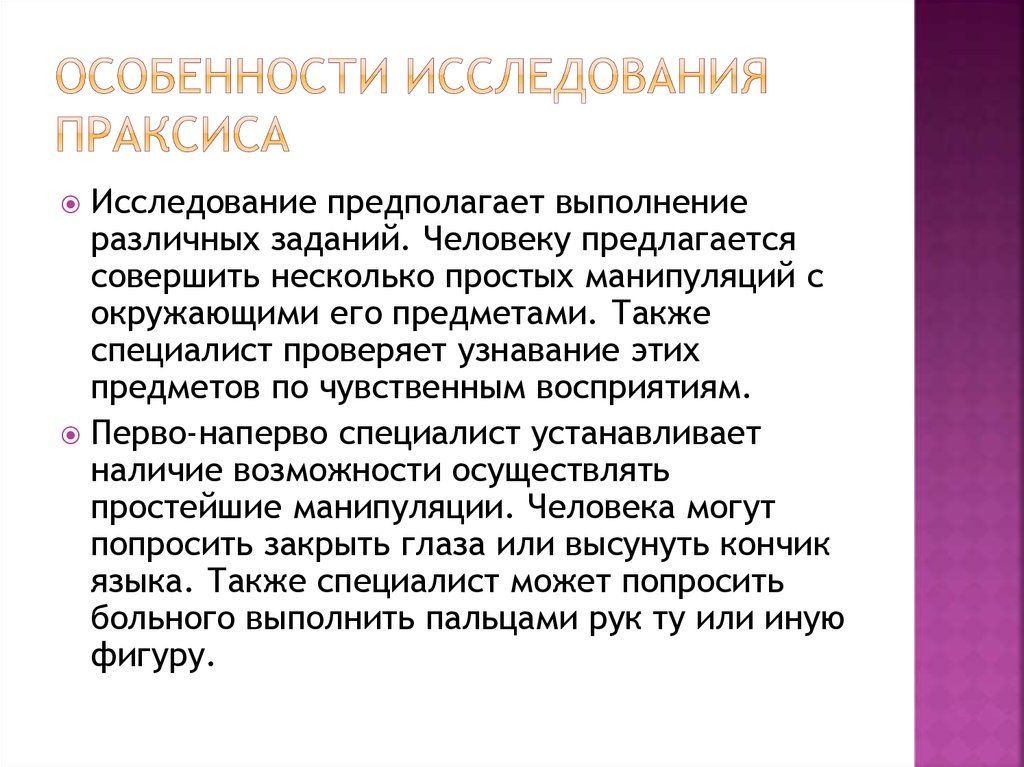 ОСОБЕННОСТИ ИССЛЕДОВАНИЯ ПРАКСИСА

Исследование предполагает выполнение различных заданий. Человеку предлагается совершить несколько простых манипуляций с окружающими его предметами. Также специалист проверяет узнавание этих предметов по чувственным восприятиям.

Перво-наперво специалист устанавливает наличие возможности осуществлять простейшие манипуляции. Человека могут попросить закрыть глаза или высунуть кончик языка. Также специалист может попросить больного выполнить пальцами рук ту или иную фигуру.